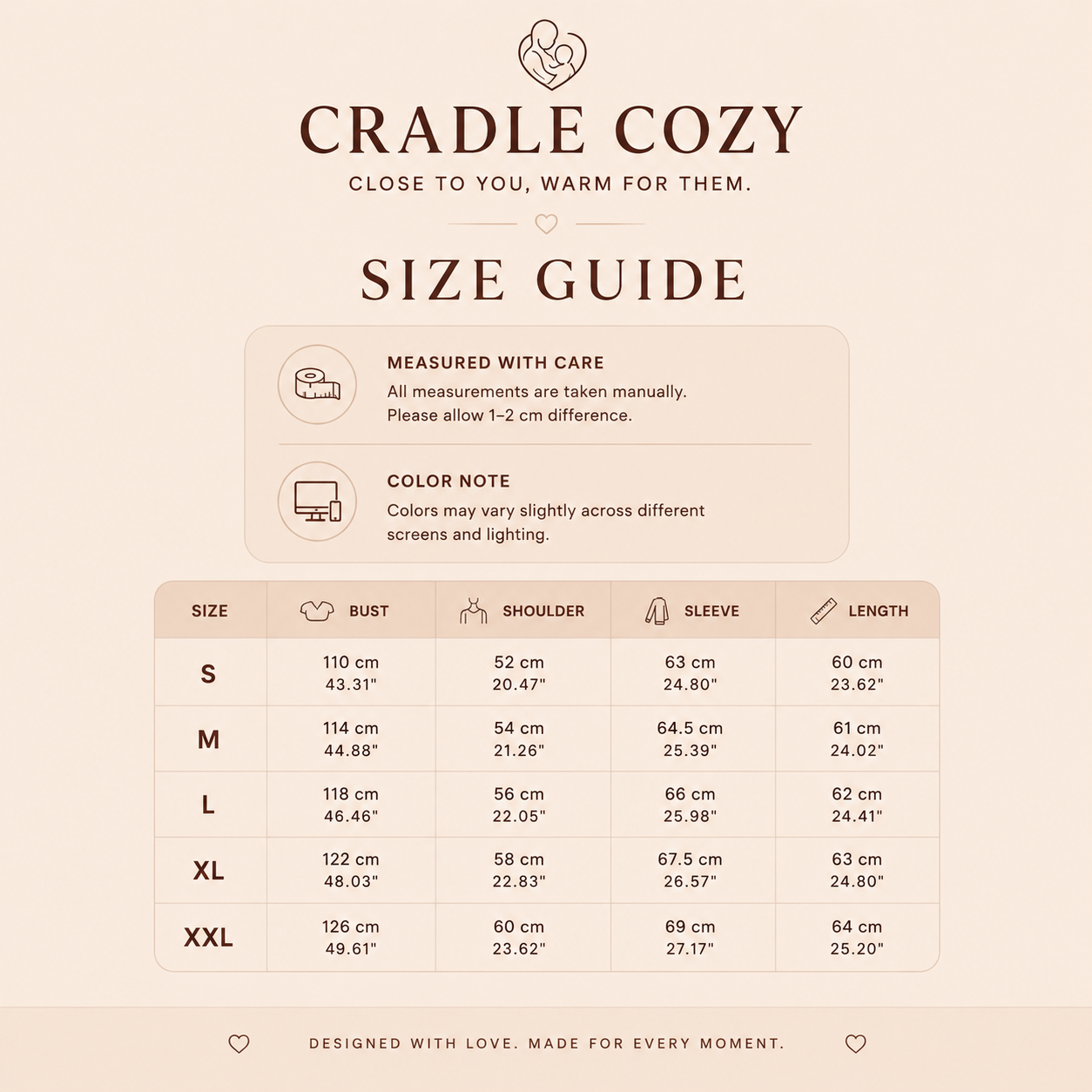 CRADLE COZY

CLOSE TO YOU, WARM FOR THEM.

SIZE GUIDE

MEASURED WITH CARE
All measurements are taken manually. Please allow 1–2 cm difference.

COLOR NOTE
Colors may vary slightly across different screens and lighting.

| SIZE | BUST | SHOULDER | SLEEVE | LENGTH |
|---|---|---|---|---|
| S | 110 cm 43.31" | 52 cm 20.47" | 63 cm 24.80" | 60 cm 23.62" |
| M | 114 cm 44.88" | 54 cm 21.26" | 64.5 cm 25.39" | 61 cm 24.02" |
| L | 118 cm 46.46" | 56 cm 22.05" | 66 cm 25.98" | 62 cm 24.41" |
| XL | 122 cm 48.03" | 58 cm 22.83" | 67.5 cm 26.57" | 63 cm 24.80" |
| XXL | 126 cm 49.61" | 60 cm 23.62" | 69 cm 27.17" | 64 cm 25.20" |

DESIGNED WITH LOVE. MADE FOR EVERY MOMENT.